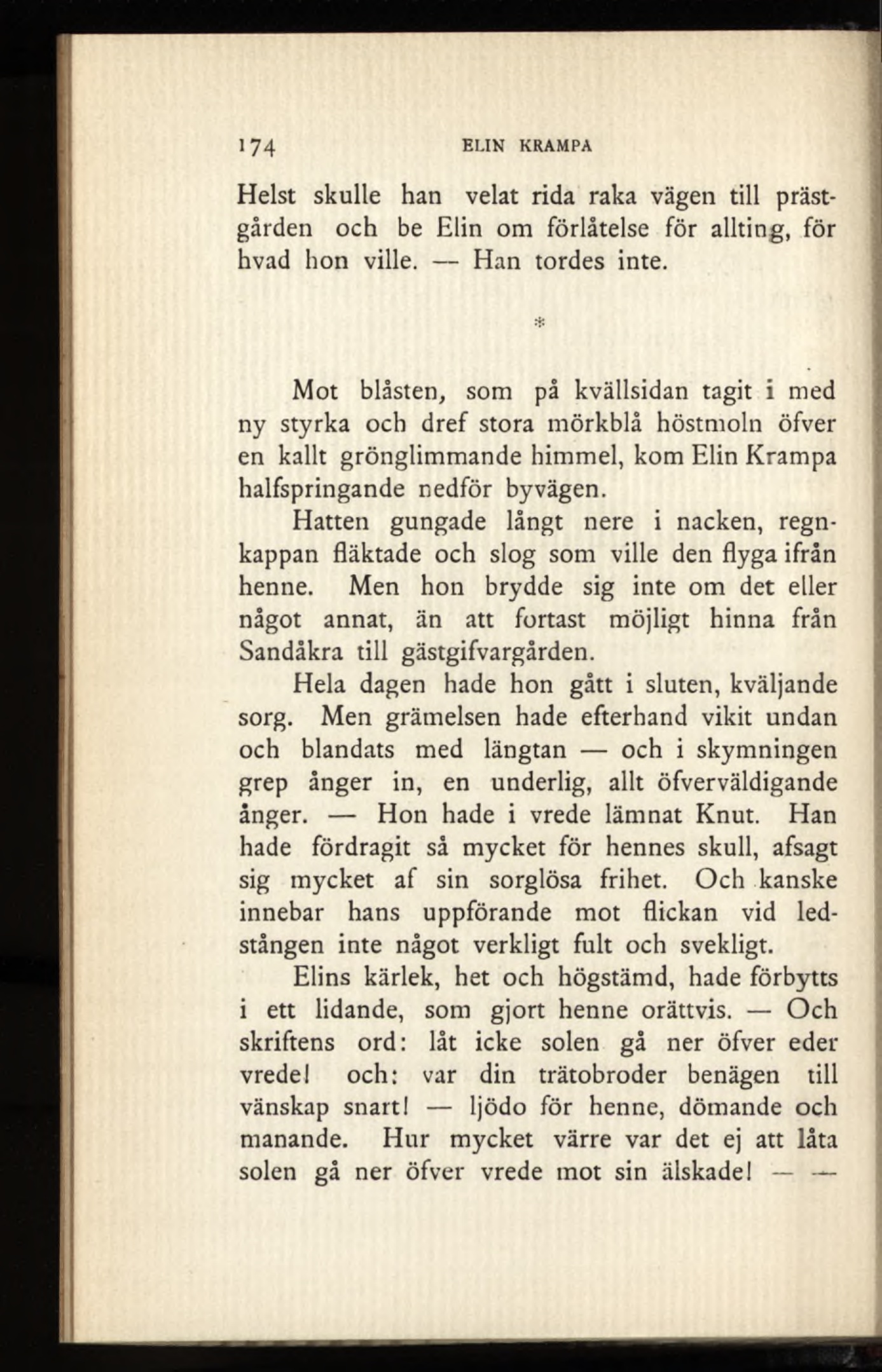 174 ELIN KRAMPA

Helst skulle han velat rida raka vägen till prästgården och be Elin om förlåtelse för allting, för hvad hon ville. — Han tordes inte.

*

Mot blåsten, som på kvällsidan tagit i med ny styrka och dref stora mörkblå höstmoln öfver en kallt grönglimmande himmel, kom Elin Krampa halfspringande nedför byvägen.

Hatten gungade långt nere i nacken, regnkappan fläktade och slog som ville den flyga ifrån henne. Men hon brydde sig inte om det eller något annat, än att fortast möjligt hinna från Sandåkra till gästgifvargården.

Hela dagen hade hon gått i sluten, kväljande sorg. Men grämelsen hade efterhand vikit undan och blandats med längtan — och i skymningen grep ånger in, en underlig, allt öfverväldigande ånger. — Hon hade i vrede lämnat Knut. Han hade fördragit så mycket för hennes skull, afsagt sig mycket af sin sorglösa frihet. Och kanske innebar hans uppförande mot flickan vid ledstången inte något verkligt fult och svekligt.

Elins kärlek, het och högstämd, hade förbytts i ett lidande, som gjort henne orättvis. — Och skriftens ord: låt icke solen gå ner öfver eder vrede! och: var din trätobroder benägen till vänskap snart! — ljödo för henne, dömande och manande. Hur mycket värre var det ej att låta solen gå ner öfver vrede mot sin älskade! — —